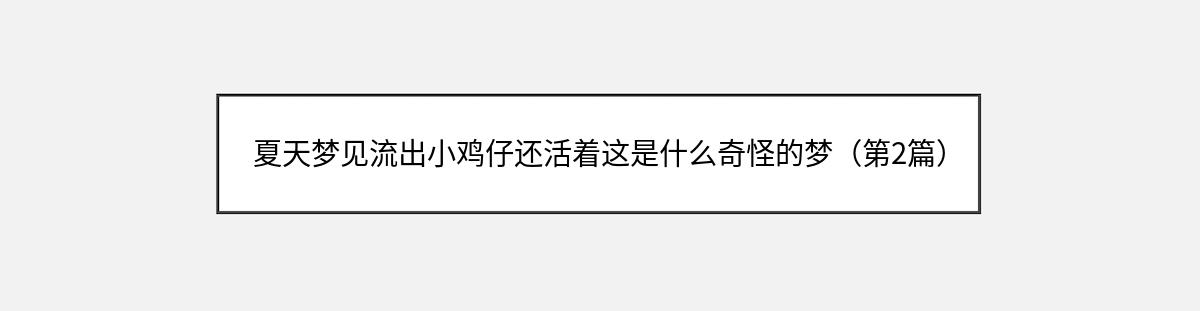 夏天梦见流出小鸡仔还活着这是什么奇怪的梦（第2篇）